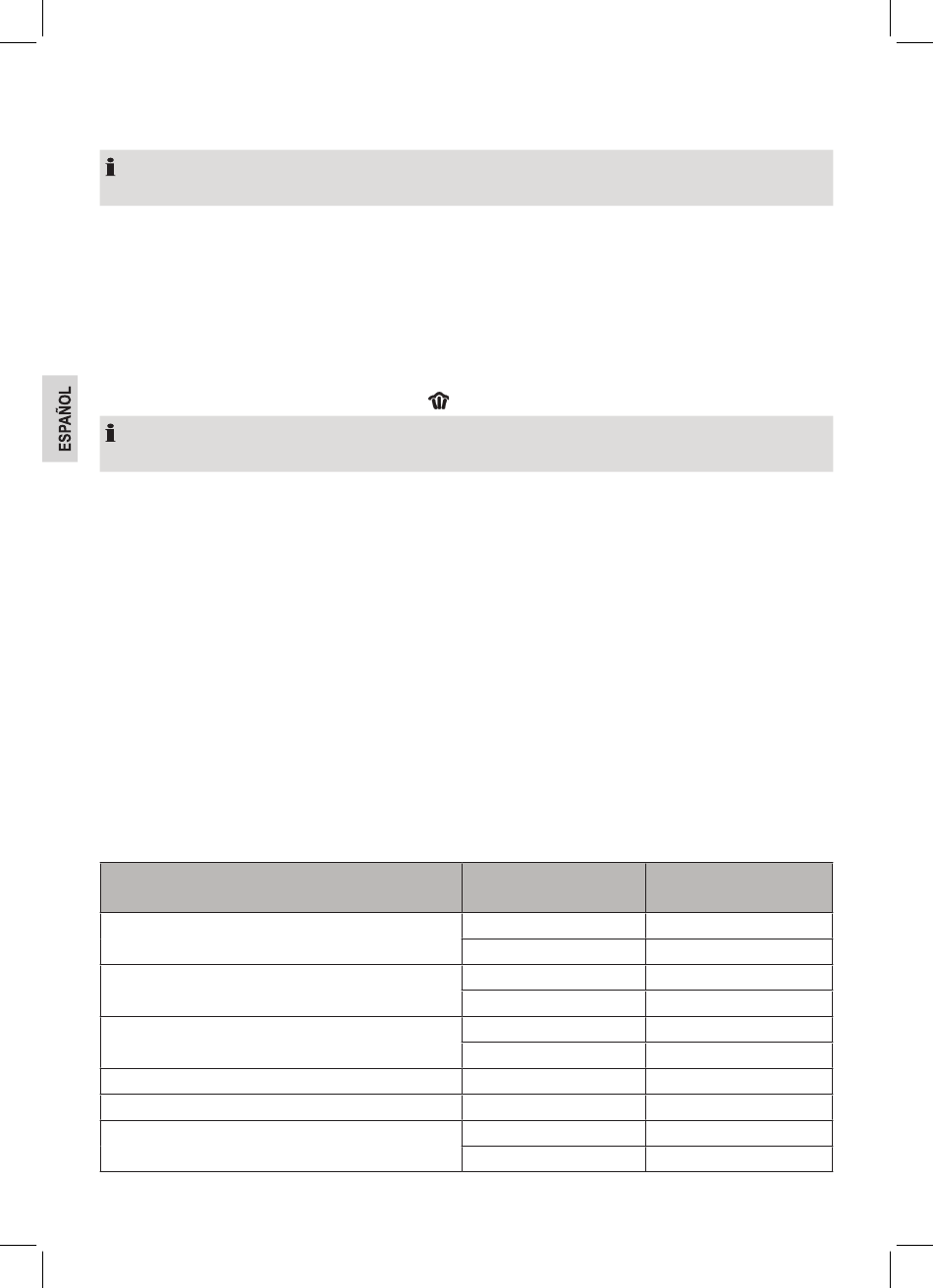 ESPAÑOL